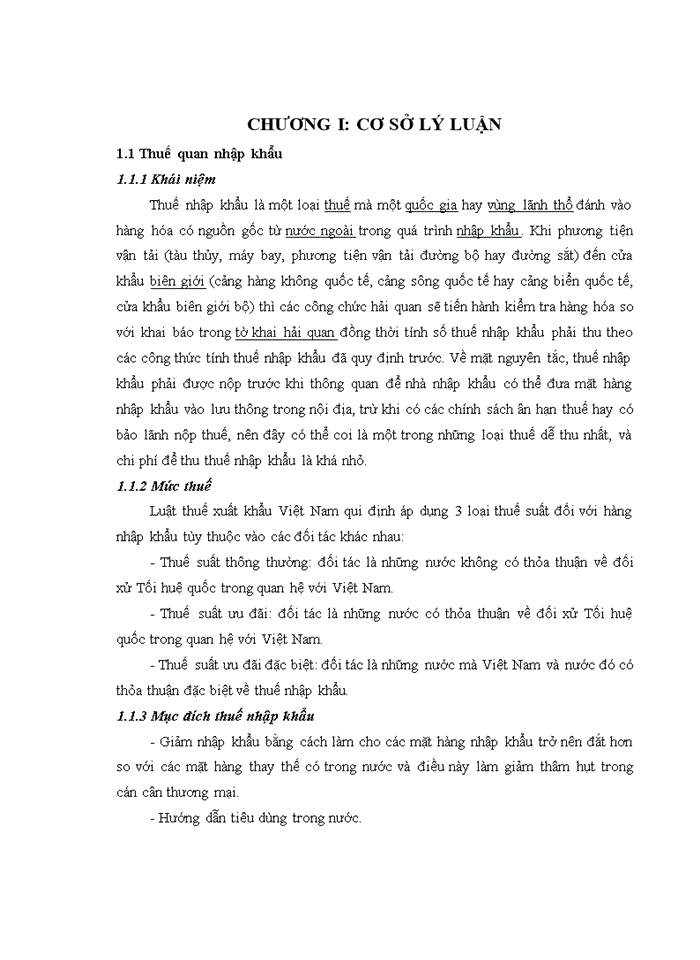 CHƯƠNG I: CƠ SỞ LÝ LUẬN

1.1 Thuế quan nhập khẩu

1.1.1 Khái niệm

Thuế nhập khẩu là một loại thuế mà một quốc gia hay vùng lãnh thổ đánh vào hàng hóa có nguồn gốc từ nước ngoài trong quá trình nhập khẩu. Khi phương tiện vận tải (tàu thủy, máy bay, phương tiện vận tải đường bộ hay đường sắt) đến cửa khẩu biên giới (cảng hàng không quốc tế, cảng sông quốc tế hay cảng biển quốc tế, cửa khẩu biên giới bộ) thì các công chức hải quan sẽ tiến hành kiểm tra hàng hóa so với khai báo trong tờ khai hải quan đồng thời tính số thuế nhập khẩu phải thu theo các công thức tính thuế nhập khẩu đã quy định trước. Về mặt nguyên tắc, thuế nhập khẩu phải được nộp trước khi thông quan để nhà nhập khẩu có thể đưa mặt hàng nhập khẩu vào lưu thông trong nội địa, trừ khi có các chính sách ân hạn thuế hay có bảo lãnh nộp thuế, nên đây có thể coi là một trong những loại thuế dễ thu nhất, và chi phí để thu thuế nhập khẩu là khá nhỏ.

1.1.2 Mức thuế

Luật thuế xuất khẩu Việt Nam qui định áp dụng 3 loại thuế suất đối với hàng nhập khẩu tùy thuộc vào các đối tác khác nhau:

- Thuế suất thông thường: đối tác là những nước không có thỏa thuận về đối xử Tối huệ quốc trong quan hệ với Việt Nam.

- Thuế suất ưu đãi: đối tác là những nước có thỏa thuận về đối xử Tối huệ quốc trong quan hệ với Việt Nam.

- Thuế suất ưu đãi đặc biệt: đối tác là những nước mà Việt Nam và nước đó có thỏa thuận đặc biệt về thuế nhập khẩu.

1.1.3 Mục đích thuế nhập khẩu

- Giảm nhập khẩu bằng cách làm cho các mặt hàng nhập khẩu trở nên đắt hơn so với các mặt hàng thay thế có trong nước và điều này làm giảm thâm hụt trong cán cân thương mại.

- Hướng dẫn tiêu dùng trong nước.